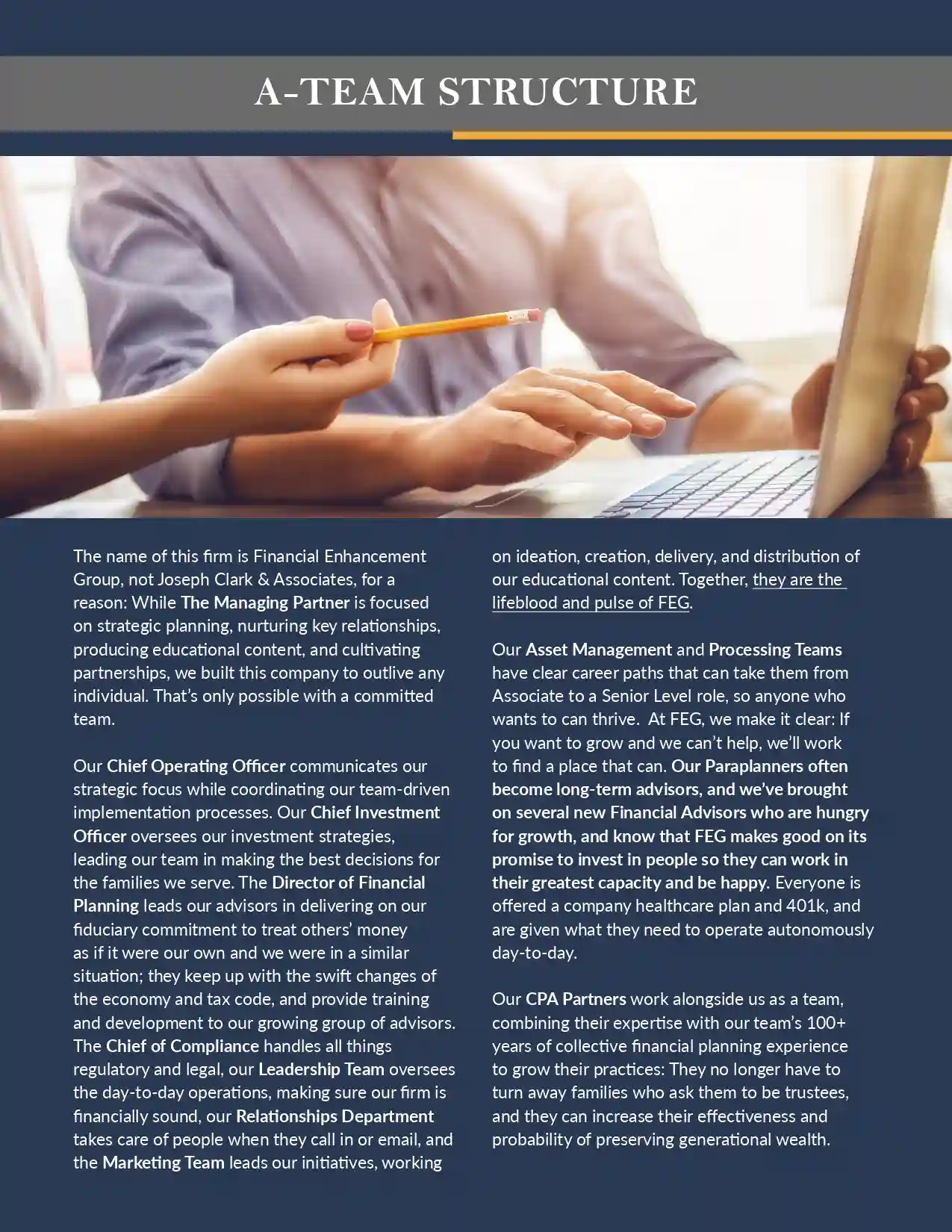 A-TEAM STRUCTURE

The name of this firm is Financial Enhancement Group, not Joseph Clark & Associates, for a reason: While The Managing Partner is focused on strategic planning, nurturing key relationships, producing educational content, and cultivating partnerships, we built this company to outlive any individual. That's only possible with a committed team.

Our Chief Operating Officer communicates our strategic focus while coordinating our team-driven implementation processes. Our Chief Investment Officer oversees our investment strategies, leading our team in making the best decisions for the families we serve. The Director of Financial Planning leads our advisors in delivering on our fiduciary commitment to treat others' money as if it were our own and we were in a similar situation; they keep up with the swift changes of the economy and tax code, and provide training and development to our growing group of advisors. The Chief of Compliance handles all things regulatory and legal, our Leadership Team oversees the day-to-day operations, making sure our firm is financially sound, our Relationships Department takes care of people when they call in or email, and the Marketing Team leads our initiatives, working on ideation, creation, delivery, and distribution of our educational content. Together, they are the lifeblood and pulse of FEG.

Our Asset Management and Processing Teams have clear career paths that can take them from Associate to a Senior Level role, so anyone who wants to can thrive. At FEG, we make it clear: If you want to grow and we can't help, we'll work to find a place that can. Our Paraplanners often become long-term advisors, and we've brought on several new Financial Advisors who are hungry for growth, and know that FEG makes good on its promise to invest in people so they can work in their greatest capacity and be happy. Everyone is offered a company healthcare plan and 401k, and are given what they need to operate autonomously day-to-day.

Our CPA Partners work alongside us as a team, combining their expertise with our team's 100+ years of collective financial planning experience to grow their practices: They no longer have to turn away families who ask them to be trustees, and they can increase their effectiveness and probability of preserving generational wealth.